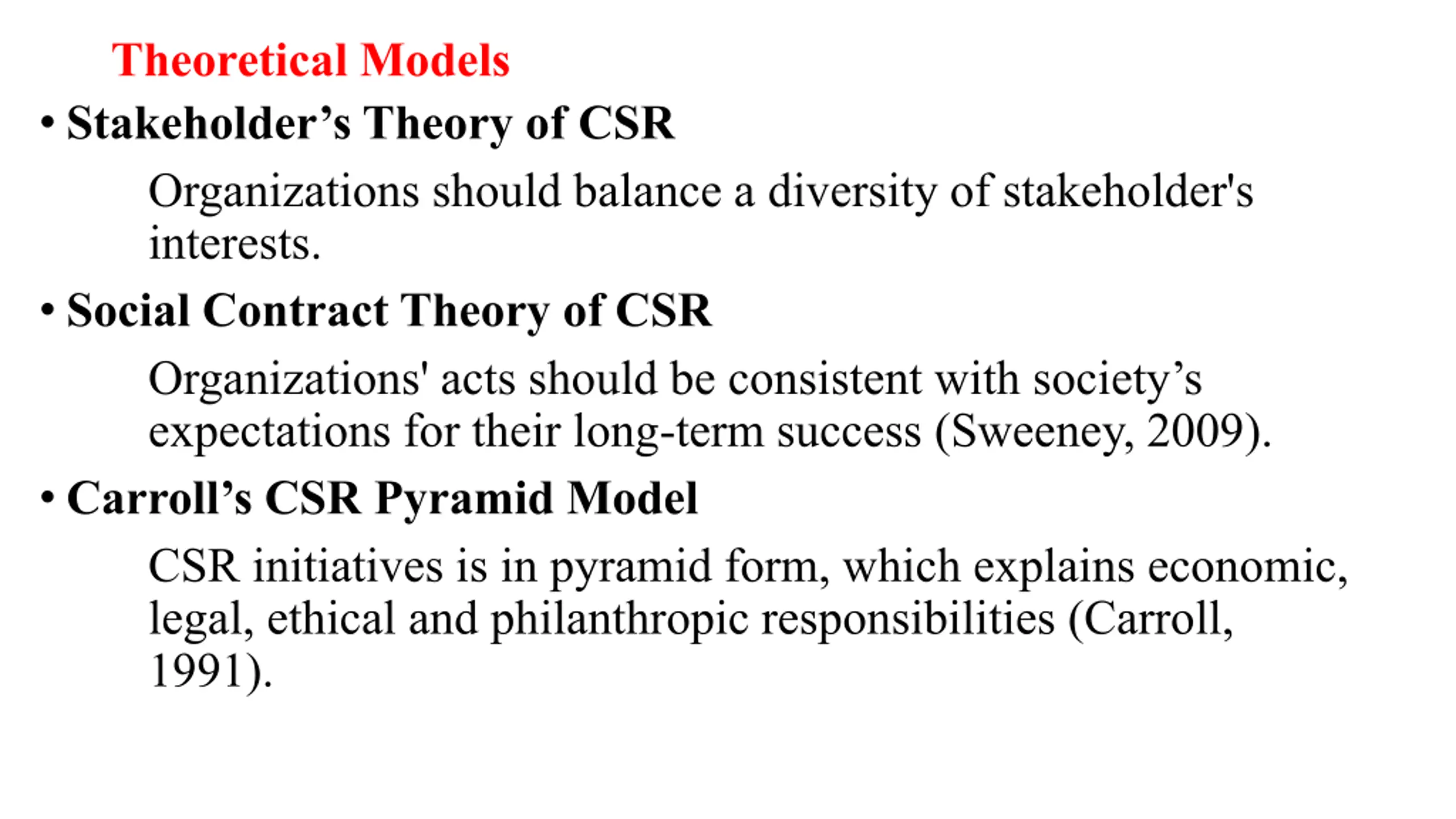 Theoretical Models

• Stakeholder’s Theory of CSR

Organizations should balance a diversity of stakeholder's interests.

• Social Contract Theory of CSR

Organizations' acts should be consistent with society’s expectations for their long-term success (Sweeney, 2009).

• Carroll’s CSR Pyramid Model

CSR initiatives is in pyramid form, which explains economic, legal, ethical and philanthropic responsibilities (Carroll, 1991).